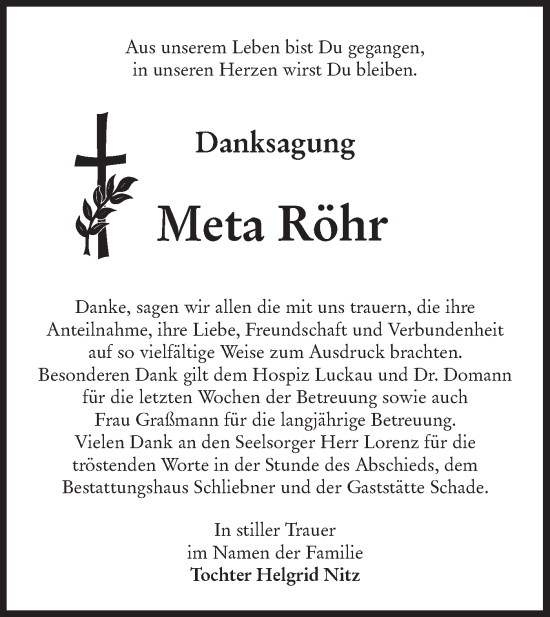 Aus unserem Leben bist Du gegangen,
in unseren Herzen wirst Du bleiben.

Danksagung

Meta Röhr

Danke, sagen wir allen die mit uns trauern, die ihre Anteilnahme, ihre Liebe, Freundschaft und Verbundenheit auf so vielfältige Weise zum Ausdruck brachten. Besonderen Dank gilt dem Hospiz Luckau und Dr. Domann für die letzten Wochen der Betreuung sowie auch Frau Graßmann für die langjährige Betreuung. Vielen Dank an den Seelsorger Herr Lorenz für die tröstenden Worte in der Stunde des Abschieds, dem Bestattungshaus Schliebner und der Gaststätte Schade.

In stiller Trauer
im Namen der Familie
Tochter Helgrid Nitz